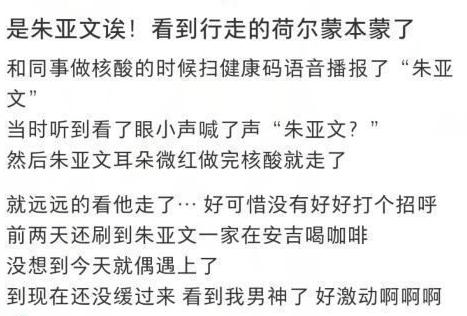 是朱亚文诶！看到行走的荷尔蒙本蒙了

和同事做核酸的时候扫健康码语音播报了“朱亚文”
当时听到看了眼小声喊了声“朱亚文？”
然后朱亚文耳朵微红做完核酸就走了

就远远的看他走了… 好可惜没有好好打个招呼
前两天还刷到朱亚文一家在安吉喝咖啡
没想到今天就偶遇上了
到现在还没缓过来 看到我男神了 好激动啊啊啊